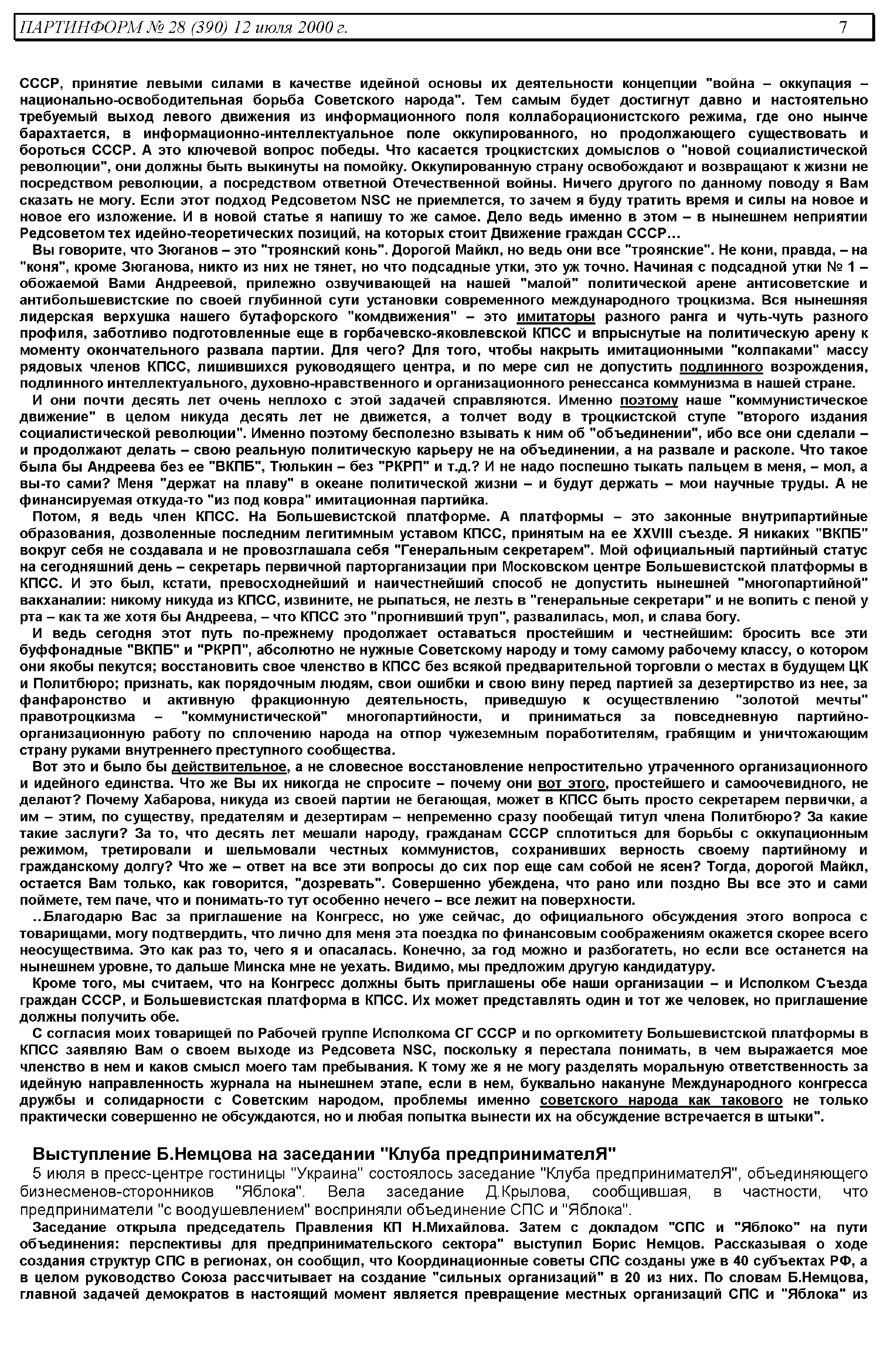 ПАРТИНФОРМ № 28 (390) 12 июля 2000 г. 7

СССР, принятие левыми силами в качестве идейной основы их деятельности концепции "война – оккупация – национально-освободительная борьба Советского народа". Тем самым будет достигнут давно и настоятельно требуемый выход левого движения из информационного поля коллаборационистского режима, где оно нынче барахтается, в информационно-интеллектуальное поле оккупированного, но продолжающего существовать и бороться СССР. А это ключевой вопрос победы. Что касается троцкистских домыслов о "новой социалистической революции", они должны быть выкинуты на помойку. Оккупированную страну освобождают и возвращают к жизни не посредством революции, а посредством ответной Отечественной войны. Ничего другого по данному поводу я Вам сказать не могу. Если этот подход Редсоветом NSC не приемлется, то зачем я буду тратить время и силы на новое и новое его изложение. И в новой статье я напишу то же самое. Дело ведь именно в этом – в нынешнем неприятии Редсоветом тех идейно-теоретических позиций, на которых стоит Движение граждан СССР…

Вы говорите, что Зюганов – это "троянский конь". Дорогой Майкл, но ведь они все "троянские". Не кони, правда, – на "коня", кроме Зюганова, никто из них не тянет, но что подсадные утки, это уж точно. Начиная с подсадной утки № 1 – обожаемой Вами Андреевой, прилежно озвучивающей на нашей "малой" политической арене антисоветские и антибольшевистские по своей глубинной сути установки современного международного троцкизма. Вся нынешняя лидерская верхушка нашего бутафорского "комдвижения" – это имитаторы разного ранга и чуть-чуть разного профиля, заботливо подготовленные еще в горбачевско-яковлевской КПСС и впрыснутые на политическую арену к моменту окончательного развала партии. Для чего? Для того, чтобы накрыть имитационными "колпаками" массу рядовых членов КПСС, лишившихся руководящего центра, и по мере сил не допустить подлинного возрождения, подлинного интеллектуального, духовно-нравственного и организационного ренессанса коммунизма в нашей стране.

И они почти десять лет очень неплохо с этой задачей справляются. Именно поэтому наше "коммунистическое движение" в целом никуда десять лет не движется, а толчет воду в троцкистской ступе "второго издания социалистической революции". Именно поэтому бесполезно взывать к ним об "объединении", ибо все они сделали – и продолжают делать – свою реальную политическую карьеру не на объединении, а на развале и расколе. Что такое была бы Андреева без ее "ВКПБ", Тюлькин – без "РКРП" и т.д.? И не надо поспешно тыкать пальцем в меня, – мол, а вы-то сами? Меня "держат на плаву" в океане политической жизни – и будут держать – мои научные труды. А не финансируемая откуда-то "из под ковра" имитационная партийка.

Потом, я ведь член КПСС. На Большевистской платформе. А платформы – это законные внутрипартийные образования, дозволенные последним легитимным уставом КПСС, принятым на ее XXVIII съезде. Я никаких "ВКПБ" вокруг себя не создавала и не провозглашала себя "Генеральным секретарем". Мой официальный партийный статус на сегодняшний день – секретарь первичной парторганизации при Московском центре Большевистской платформы в КПСС. И это был, кстати, превосходнейший и наичестнейший способ не допустить нынешней "многопартийной" вакханалии: никому никуда из КПСС, извините, не рыпаться, не лезть в "генеральные секретари" и не вопить с пеной у рта – как та же хотя бы Андреева, – что КПСС это "прогнивший труп", развалилась, мол, и слава богу.

И ведь сегодня этот путь по-прежнему продолжает оставаться простейшим и честнейшим: бросить все эти буффонадные "ВКПБ" и "РКРП", абсолютно не нужные Советскому народу и тому самому рабочему классу, о котором они якобы пекутся; восстановить свое членство в КПСС без всякой предварительной торговли о местах в будущем ЦК и Политбюро; признать, как порядочным людям, свои ошибки и свою вину перед партией за дезертирство из нее, за фанфаронство и активную фракционную деятельность, приведшую к осуществлению "золотой мечты" правотроцкизма – "коммунистической" многопартийности, и приниматься за повседневную партийно-организационную работу по сплочению народа на отпор чужеземным поработителям, грабящим и уничтожающим страну руками внутреннего преступного сообщества.

Вот это и было бы действительное, а не словесное восстановление непростительно утраченного организационного и идейного единства. Что же Вы их никогда не спросите – почему они вот этого, простейшего и самоочевидного, не делают? Почему Хабарова, никуда из своей партии не бегающая, может в КПСС быть просто секретарем первички, а им – этим, по существу, предателям и дезертирам – непременно сразу пообещай титул члена Политбюро? За какие такие заслуги? За то, что десять лет мешали народу, гражданам СССР сплотиться для борьбы с оккупационным режимом, третировали и шельмовали честных коммунистов, сохранивших верность своему партийному и гражданскому долгу? Что же – ответ на все эти вопросы до сих пор еще сам собой не ясен? Тогда, дорогой Майкл, остается Вам только, как говорится, "дозревать". Совершенно убеждена, что рано или поздно Вы все это и сами поймете, тем паче, что и понимать-то тут особенно нечего – все лежит на поверхности.

..Благодарю Вас за приглашение на Конгресс, но уже сейчас, до официального обсуждения этого вопроса с товарищами, могу подтвердить, что лично для меня эта поездка по финансовым соображениям окажется скорее всего неосуществима. Это как раз то, чего я и опасалась. Конечно, за год можно и разбогатеть, но если все останется на нынешнем уровне, то дальше Минска мне не уехать. Видимо, мы предложим другую кандидатуру.

Кроме того, мы считаем, что на Конгресс должны быть приглашены обе наши организации – и Исполком Съезда граждан СССР, и Большевистская платформа в КПСС. Их может представлять один и тот же человек, но приглашение должны получить обе.

С согласия моих товарищей по Рабочей группе Исполкома СГ СССР и по оргкомитету Большевистской платформы в КПСС заявляю Вам о своем выходе из Редсовета NSC, поскольку я перестала понимать, в чем выражается мое членство в нем и каков смысл моего там пребывания. К тому же я не могу разделять моральную ответственность за идейную направленность журнала на нынешнем этапе, если в нем, буквально накануне Международного конгресса дружбы и солидарности с Советским народом, проблемы именно советского народа как такового не только практически совершенно не обсуждаются, но и любая попытка вынести их на обсуждение встречается в штыки".

Выступление Б.Немцова на заседании "Клуба предпринимателЯ"

5 июля в пресс-центре гостиницы "Украина" состоялось заседание "Клуба предпринимателЯ", объединяющего бизнесменов-сторонников "Яблока". Вела заседание Д.Крылова, сообщившая, в частности, что предприниматели "с воодушевлением" восприняли объединение СПС и "Яблока".

Заседание открыла председатель Правления КП Н.Михайлова. Затем с докладом "СПС и "Яблоко" на пути объединения: перспективы для предпринимательского сектора" выступил Борис Немцов. Рассказывая о ходе создания структур СПС в регионах, он сообщил, что Координационные советы СПС созданы уже в 40 субъектах РФ, а в целом руководство Союза рассчитывает на создание "сильных организаций" в 20 из них. По словам Б.Немцова, главной задачей демократов в настоящий момент является превращение местных организаций СПС и "Яблока" из